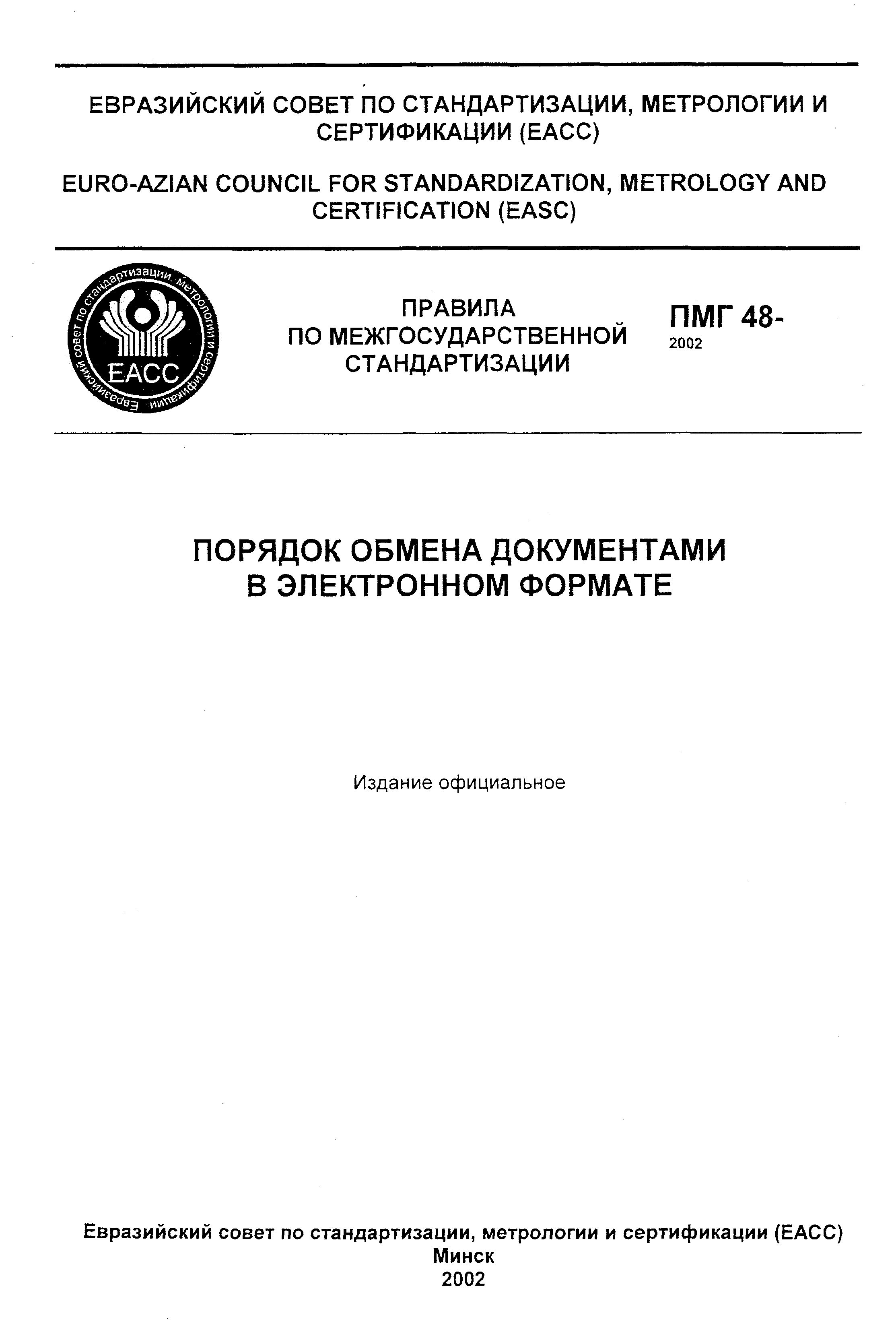 ЕВРАЗИЙСКИЙ СОВЕТ ПО СТАНДАРТИЗАЦИИ, МЕТРОЛОГИИ И СЕРТИФИКАЦИИ (ЕАСС)

EURO-AZIAN COUNCIL FOR STANDARDIZATION, METROLOGY AND CERTIFICATION (EASC)

Евразийский совет по стандартизации, метрологии и сертификации
ЕАСС

ПРАВИЛА
ПО МЕЖГОСУДАРСТВЕННОЙ
СТАНДАРТИЗАЦИИ

ПМГ 48-
2002

ПОРЯДОК ОБМЕНА ДОКУМЕНТАМИ
В ЭЛЕКТРОННОМ ФОРМАТЕ

Издание официальное

Евразийский совет по стандартизации, метрологии и сертификации (ЕАСС)
Минск
2002